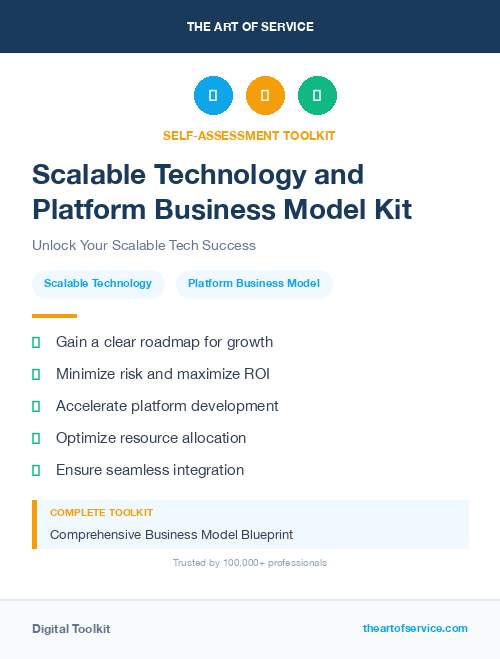 THE ART OF SERVICE

SELF-ASSESSMENT TOOLKIT

Scalable Technology and Platform Business Model Kit

Unlock Your Scalable Tech Success

Scalable Technology

Platform Business Model

Gain a clear roadmap for growth

Minimize risk and maximize ROI

Accelerate platform development

Optimize resource allocation

Ensure seamless integration

COMPLETE TOOLKIT

Comprehensive Business Model Blueprint

Trusted by 100,000+ professionals

Digital Toolkit

theartofservice.com